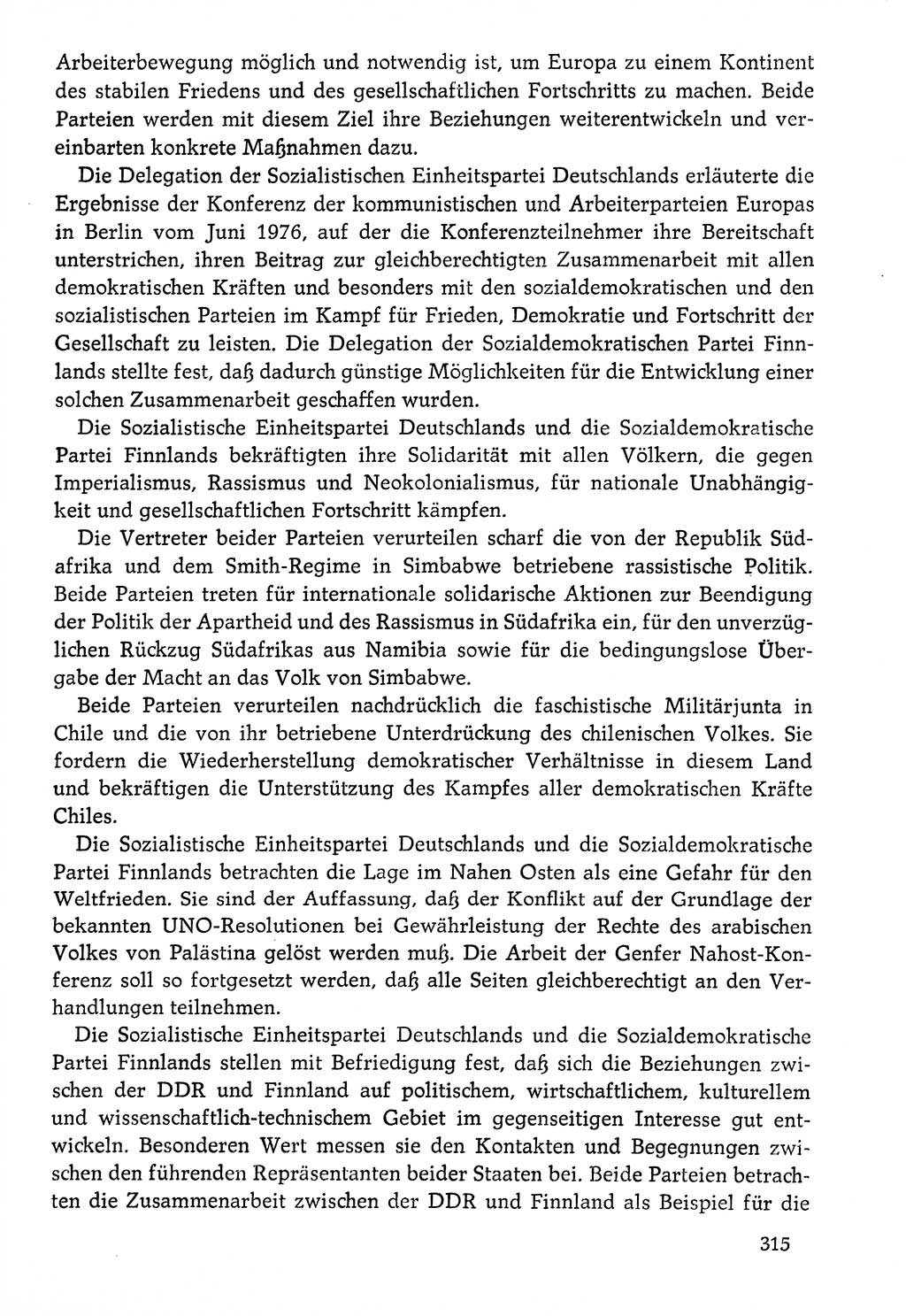 Arbeiterbewegung möglich und notwendig ist, um Europa zu einem Kontinent des stabilen Friedens und des gesellschaftlichen Fortschritts zu machen. Beide Parteien werden mit diesem Ziel ihre Beziehungen weiterentwickeln und vereinbarten konkrete Maßnahmen dazu.

Die Delegation der Sozialistischen Einheitspartei Deutschlands erläuterte die Ergebnisse der Konferenz der kommunistischen und Arbeiterparteien Europas in Berlin vom Juni 1976, auf der die Konferenzteilnehmer ihre Bereitschaft unterstrichen, ihren Beitrag zur gleichberechtigten Zusammenarbeit mit allen demokratischen Kräften und besonders mit den sozialdemokratischen und den sozialistischen Parteien im Kampf für Frieden, Demokratie und Fortschritt der Gesellschaft zu leisten. Die Delegation der Sozialdemokratischen Partei Finnlands stellte fest, daß dadurch günstige Möglichkeiten für die Entwicklung einer solchen Zusammenarbeit geschaffen wurden.

Die Sozialistische Einheitspartei Deutschlands und die Sozialdemokratische Partei Finnlands bekräftigten ihre Solidarität mit allen Völkern, die gegen Imperialismus, Rassismus und Neokolonialismus, für nationale Unabhängigkeit und gesellschaftlichen Fortschritt kämpfen.

Die Vertreter beider Parteien verurteilen scharf die von der Republik Südafrika und dem Smith-Regime in Simbabwe betriebene rassistische Politik. Beide Parteien treten für internationale solidarische Aktionen zur Beendigung der Politik der Apartheid und des Rassismus in Südafrika ein, für den unverzüglichen Rückzug Südafrikas aus Namibia sowie für die bedingungslose Übergabe der Macht an das Volk von Simbabwe.

Beide Parteien verurteilen nachdrücklich die faschistische Militärjunta in Chile und die von ihr betriebene Unterdrückung des chilenischen Volkes. Sie fordern die Wiederherstellung demokratischer Verhältnisse in diesem Land und bekräftigen die Unterstützung des Kampfes aller demokratischen Kräfte Chiles.

Die Sozialistische Einheitspartei Deutschlands und die Sozialdemokratische Partei Finnlands betrachten die Lage im Nahen Osten als eine Gefahr für den Weltfrieden. Sie sind der Auffassung, daß der Konflikt auf der Grundlage der bekannten UNO-Resolutionen bei Gewährleistung der Rechte des arabischen Volkes von Palästina gelöst werden muß. Die Arbeit der Genfer Nahost-Konferenz soll so fortgesetzt werden, daß alle Seiten gleichberechtigt an den Verhandlungen teilnehmen.

Die Sozialistische Einheitspartei Deutschlands und die Sozialdemokratische Partei Finnlands stellen mit Befriedigung fest, daß sich die Beziehungen zwischen der DDR und Finnland auf politischem, wirtschaftlichem, kulturellem und wissenschaftlich-technischem Gebiet im gegenseitigen Interesse gut entwickeln. Besonderen Wert messen sie den Kontakten und Begegnungen zwischen den führenden Repräsentanten beider Staaten bei. Beide Parteien betrachten die Zusammenarbeit zwischen der DDR und Finnland als Beispiel für die

315